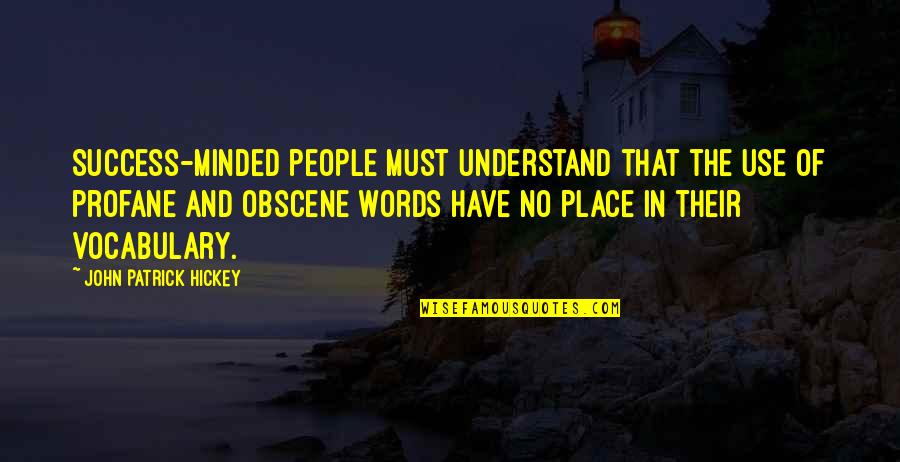 SUCCESS-MINDED PEOPLE MUST UNDERSTAND THAT THE USE OF PROFANE AND OBSCENE WORDS HAVE NO PLACE IN THEIR VOCABULARY.

~ JOHN PATRICK HICKEY

WISEFAMOUSQUOTES.COM